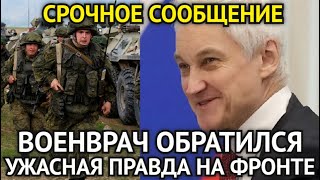 СРОЧНОЕ СООБЩЕНИЕ

ВОЕНВРАЧ ОБРАТИЛСЯ
УЖАСНАЯ ПРАВДА НА ФРОНТЕ